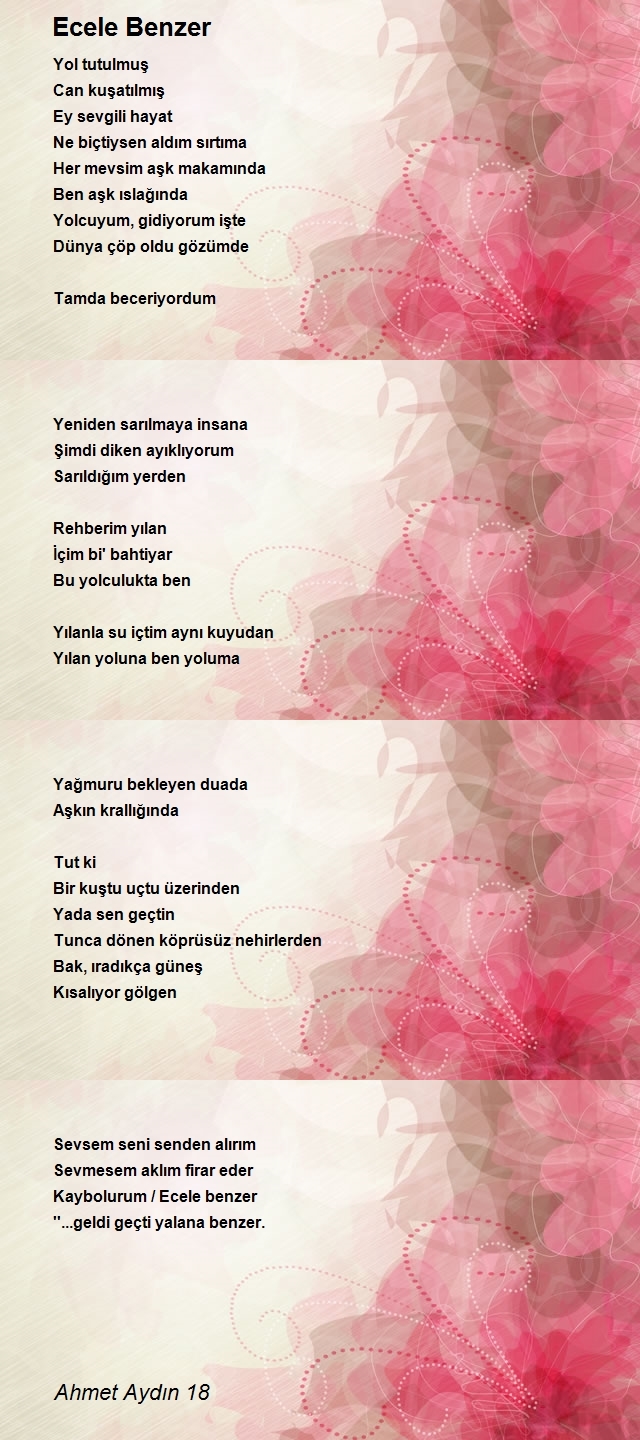 Ecele Benzer

Yol tutulmuş
Can kuşatılmış
Ey sevgili hayat
Ne biçtiysen aldım sırtıma
Her mevsim aşk makamında
Ben aşk ıslağında
Yolcuyum, gidiyorum işte
Dünya çöp oldu gözümde

Tamda beceriyordum

Yeniden sarılmaya insana
Şimdi diken ayıklıyorum
Sarıldığım yerden

Rehberim yılan
İçim bi' bahtiyar
Bu yolculukta ben

Yılanla su içtim aynı kuyudan
Yılan yoluna ben yoluma

Yağmuru bekleyen duada
Aşkın krallığında

Tut ki
Bir kuştu uçtu üzerinden
Yada sen geçtin
Tunca dönen köprüsüz nehirlerden
Bak, ıradıkça güneş
Kısalıyor gölgen

Sevsem seni senden alırım
Sevmesem aklım firar eder
Kaybolurum / Ecele benzer
''...geldi geçti yalana benzer.

Ahmet Aydın 18